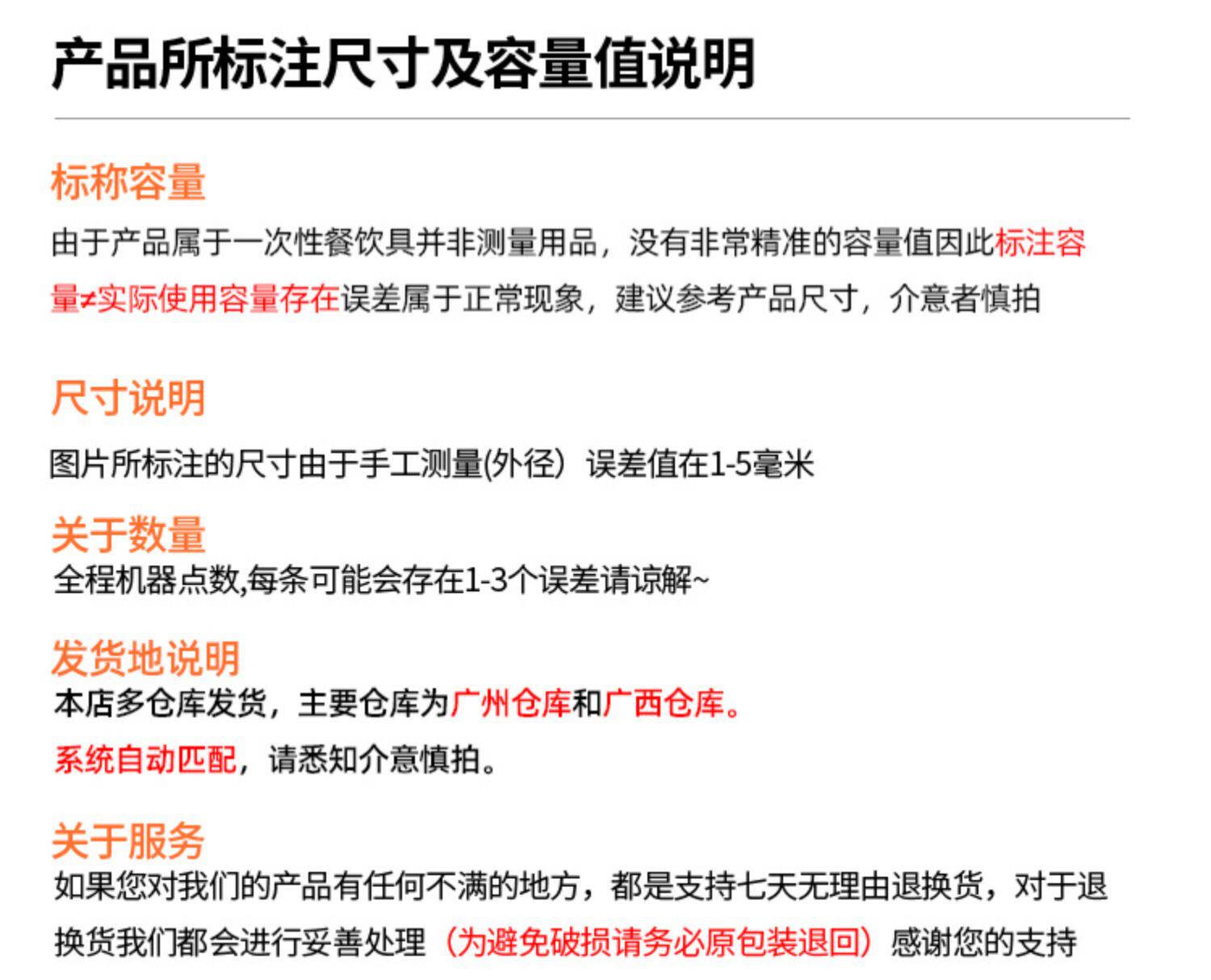 产品所标注尺寸及容量值说明

标称容量

由于产品属于一次性餐饮具并非测量用品，没有非常精准的容量值因此标注容量≠实际使用容量存在误差属于正常现象，建议参考产品尺寸，介意者慎拍

尺寸说明

图片所标注的尺寸由于手工测量(外径）误差值在1-5毫米

关于数量

全程机器点数,每条可能会存在1-3个误差请谅解~

发货地说明

本店多仓库发货，主要仓库为广州仓库和广西仓库。

系统自动匹配，请悉知介意慎拍。

关于服务

如果您对我们的产品有任何不满的地方，都是支持七天无理由退换货，对于退换货我们都会进行妥善处理（为避免破损请务必原包装退回）感谢您的支持